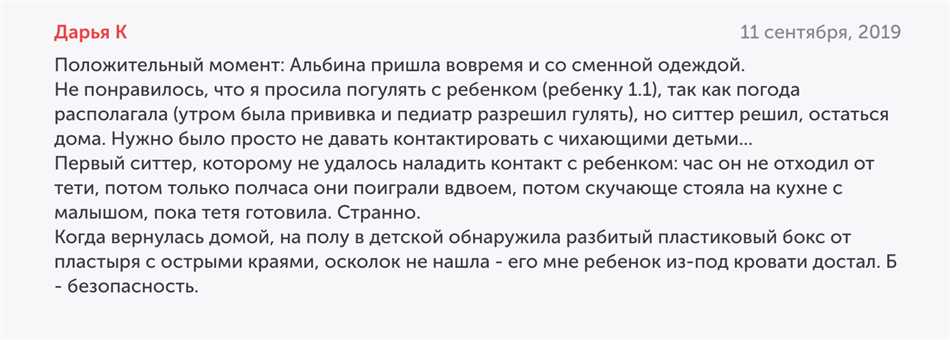 Дарья К

11 сентября, 2019

Положительный момент: Альбина пришла вовремя и со сменной одеждой.
Не понравилось, что я просила погулять с ребенком (ребенку 1.1), так как погода располагала (утром была прививка и педиатр разрешил гулять), но ситтер решил, остаться дома. Нужно было просто не давать контактировать с чихающими детьми...
Первый ситтер, которому не удалось наладить контакт с ребенком: час он не отходил от тети, потом только полчаса они поиграли вдвоем, потом скучающе стояла на кухне с малышом, пока тетя готовила. Странно.
Когда вернулась домой, на полу в детской обнаружила разбитый пластиковый бокс от пластыря с острыми краями, осколок не нашла - его мне ребенок из-под кровати достал. Б - безопасность.